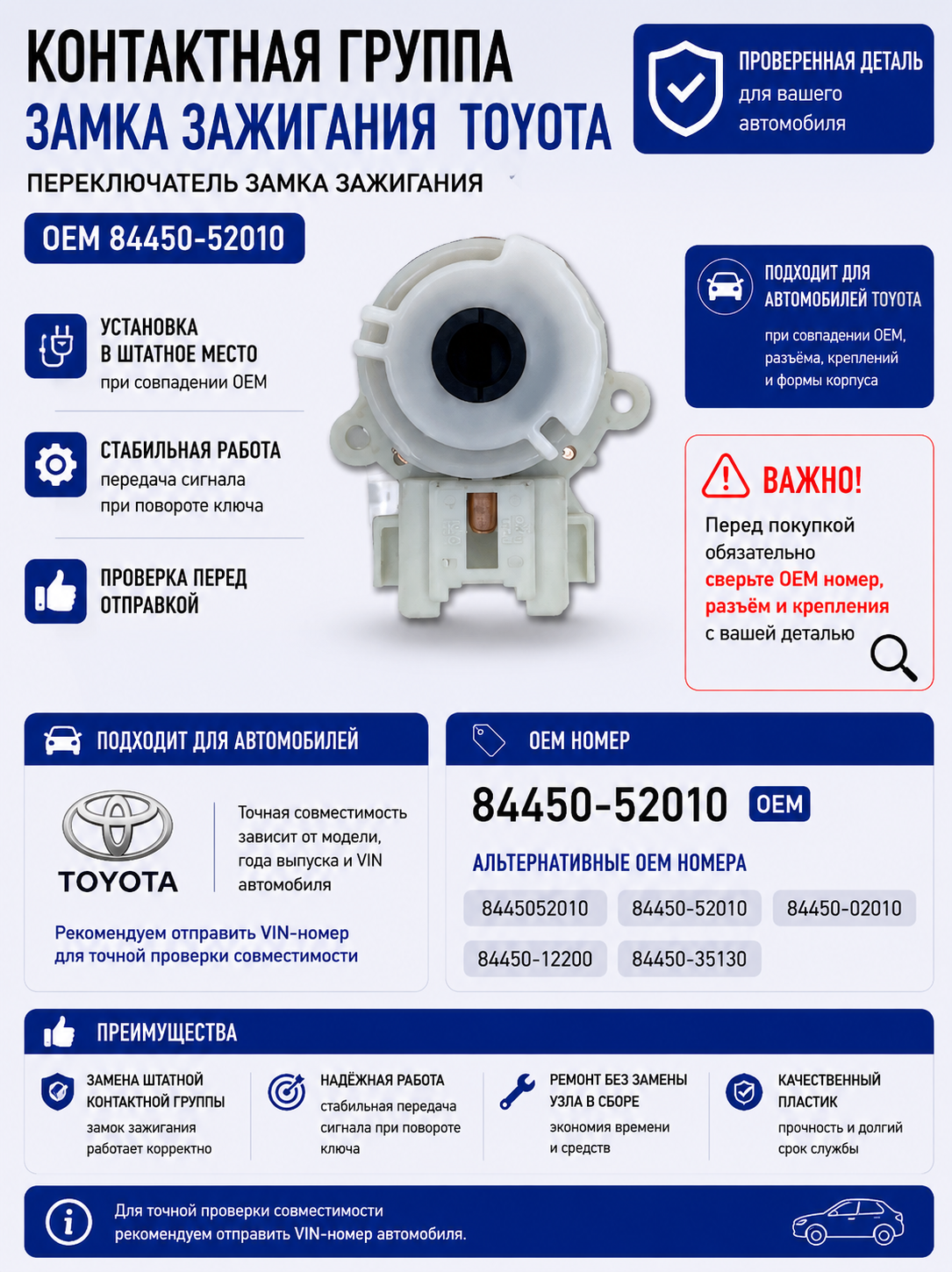 КОНТАКТНАЯ ГРУППА
ЗАМКА ЗАЖИГАНИЯ TOYOTA
ПЕРЕКЛЮЧАТЕЛЬ ЗАМКА ЗАЖИГАНИЯ

ПРОВЕРЕННАЯ ДЕТАЛЬ
для вашего автомобиля

OEM 84450-52010

УСТАНОВКА В ШТАТНОЕ МЕСТО
при совпадении OEM

СТАБИЛЬНАЯ РАБОТА
передача сигнала при повороте ключа

ПРОВЕРКА ПЕРЕД ОТПРАВКОЙ

ПОДХОДИТ ДЛЯ АВТОМОБИЛЕЙ TOYOTA
при совпадении OEM, разъёма, креплений и формы корпуса

ВАЖНО!
Перед покупкой обязательно сверьте OEM номер, разъём и крепления с вашей деталью

ПОДХОДИТ ДЛЯ АВТОМОБИЛЕЙ

TOYOTA

Точная совместимость зависит от модели, года выпуска и VIN автомобиля

Рекомендуем отправить VIN-номер для точной проверки совместимости

OEM НОМЕР

84450-52010 OEM

АЛЬТЕРНАТИВНЫЕ OEM НОМЕРА

8445052010
84450-52010
84450-02010
84450-12200
84450-35130

ПРЕИМУЩЕСТВА

ЗАМЕНА ШТАТНОЙ КОНТАКТНОЙ ГРУППЫ
замок зажигания работает корректно

НАДЁЖНАЯ РАБОТА
стабильная передача сигнала при повороте ключа

РЕМОНТ БЕЗ ЗАМЕНЫ УЗЛА В СБОРЕ
экономия времени и средств

КАЧЕСТВЕННЫЙ ПЛАСТИК
прочность и долгий срок службы

Для точной проверки совместимости рекомендуем отправить VIN-номер автомобиля.